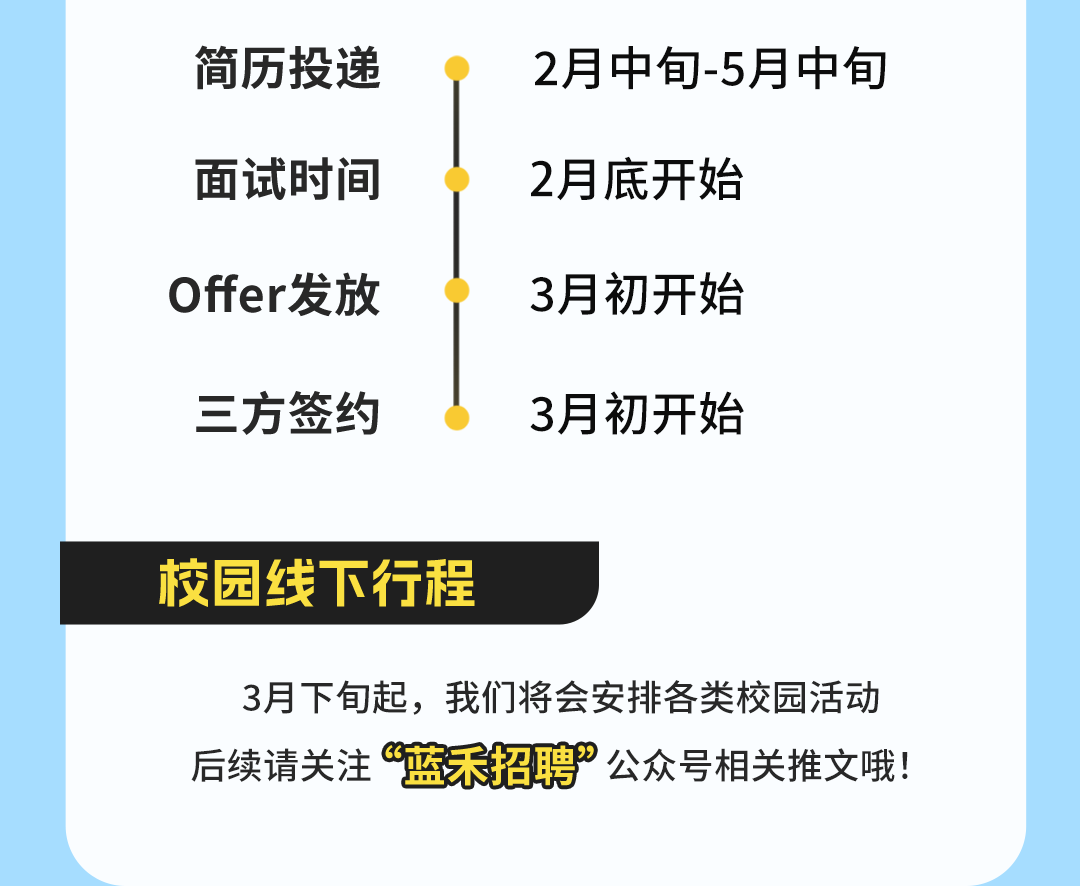 简历投递 2月中旬-5月中旬

面试时间 2月底开始

Offer发放 3月初开始

三方签约 3月初开始

校园线下行程

3月下旬起，我们将会安排各类校园活动

后续请关注“蓝禾招聘”公众号相关推文哦！